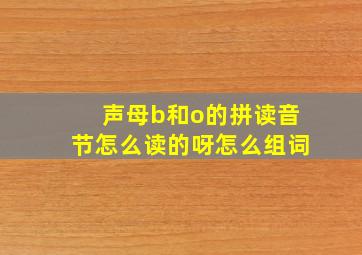 声母b和o的拼读音节怎么读的呀怎么组词